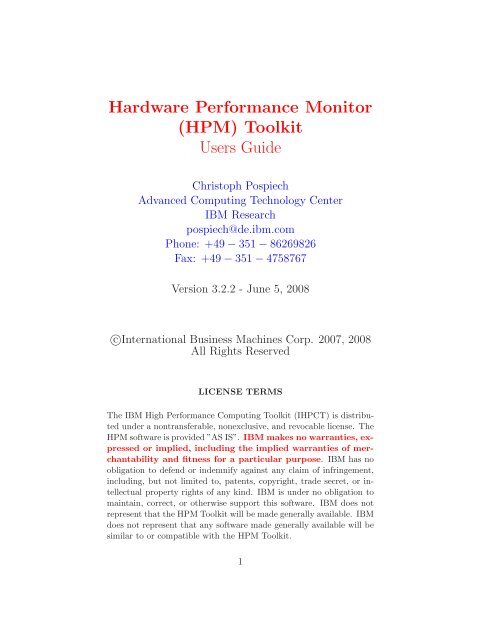 Hardware Performance Monitor (HPM) Toolkit
Users Guide

Christoph Pospiech
Advanced Computing Technology Center
IBM Research
pospiech@de.ibm.com
Phone: +49 – 351 – 86269826
Fax: +49 – 351 – 4758767

Version 3.2.2 - June 5, 2008

©International Business Machines Corp. 2007, 2008
All Rights Reserved

LICENSE TERMS

The IBM High Performance Computing Toolkit (IHPCT) is distributed under a nontransferable, nonexclusive, and revocable license. The HPM software is provided "AS IS". IBM makes no warranties, expressed or implied, including the implied warranties of merchantability and fitness for a particular purpose. IBM has no obligation to defend or indemnify against any claim of infringement, including, but not limited to, patents, copyright, trade secret, or intellectual property rights of any kind. IBM is under no obligation to maintain, correct, or otherwise support this software. IBM does not represent that the HPM Toolkit will be made generally available. IBM does not represent that any software made generally available will be similar to or compatible with the HPM Toolkit.

1